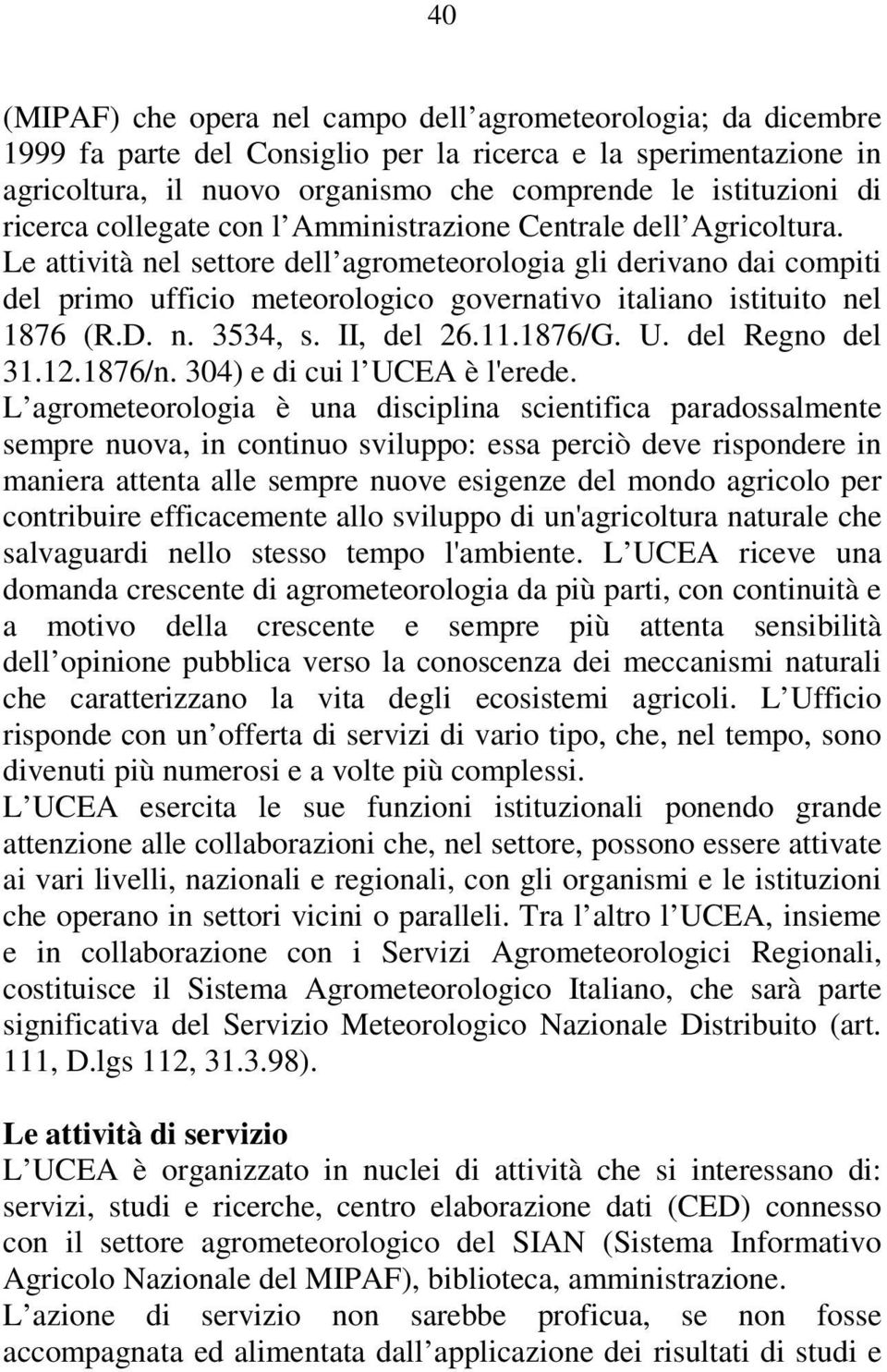 40

(MIPAF) che opera nel campo dell agrometeorologia; da dicembre 1999 fa parte del Consiglio per la ricerca e la sperimentazione in agricoltura, il nuovo organismo che comprende le istituzioni di ricerca collegate con l Amministrazione Centrale dell Agricoltura. Le attività nel settore dell agrometeorologia gli derivano dai compiti del primo ufficio meteorologico governativo italiano istituito nel 1876 (R.D. n. 3534, s. II, del 26.11.1876/G. U. del Regno del 31.12.1876/n. 304) e di cui l UCEA è l'erede.

L agrometeorologia è una disciplina scientifica paradossalmente sempre nuova, in continuo sviluppo: essa perciò deve rispondere in maniera attenta alle sempre nuove esigenze del mondo agricolo per contribuire efficacemente allo sviluppo di un'agricoltura naturale che salvaguardi nello stesso tempo l'ambiente. L UCEA riceve una domanda crescente di agrometeorologia da più parti, con continuità e a motivo della crescente e sempre più attenta sensibilità dell opinione pubblica verso la conoscenza dei meccanismi naturali che caratterizzano la vita degli ecosistemi agricoli. L Ufficio risponde con un offerta di servizi di vario tipo, che, nel tempo, sono divenuti più numerosi e a volte più complessi.

L UCEA esercita le sue funzioni istituzionali ponendo grande attenzione alle collaborazioni che, nel settore, possono essere attivate ai vari livelli, nazionali e regionali, con gli organismi e le istituzioni che operano in settori vicini o paralleli. Tra l altro l UCEA, insieme e in collaborazione con i Servizi Agrometeorologici Regionali, costituisce il Sistema Agrometeorologico Italiano, che sarà parte significativa del Servizio Meteorologico Nazionale Distribuito (art. 111, D.lgs 112, 31.3.98).

Le attività di servizio

L UCEA è organizzato in nuclei di attività che si interessano di: servizi, studi e ricerche, centro elaborazione dati (CED) connesso con il settore agrometeorologico del SIAN (Sistema Informativo Agricolo Nazionale del MIPAF), biblioteca, amministrazione.

L azione di servizio non sarebbe proficua, se non fosse accompagnata ed alimentata dall applicazione dei risultati di studi e